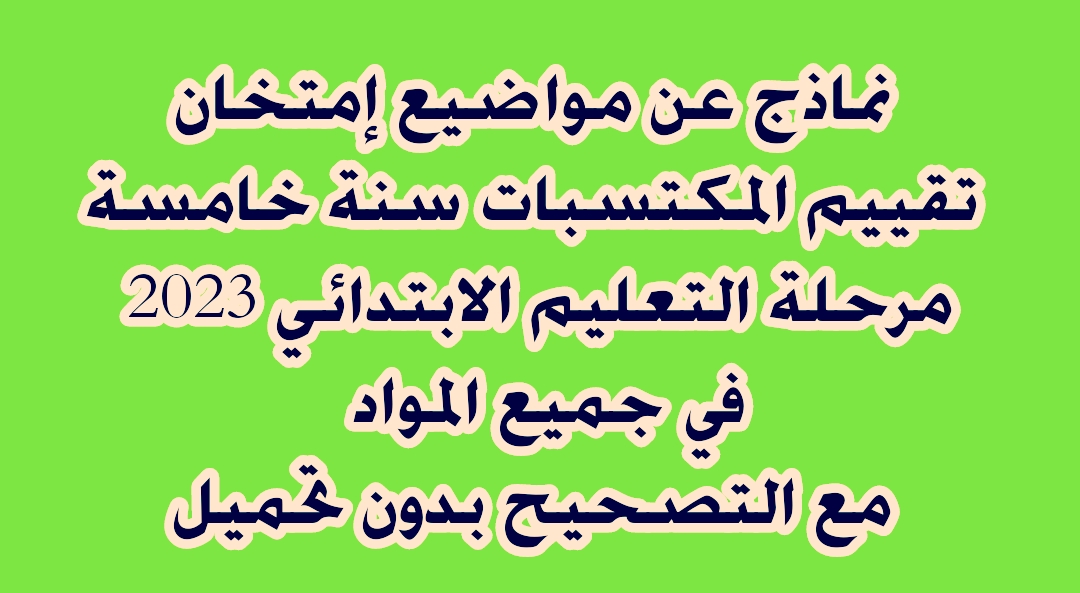 نماذج عن مواضيع إمتحان
تقييم المكتسبات سنة خامسة
مرحلة التعليم الابتدائي 2023
في جميع المواد
مع التصحيح بدون تحميل